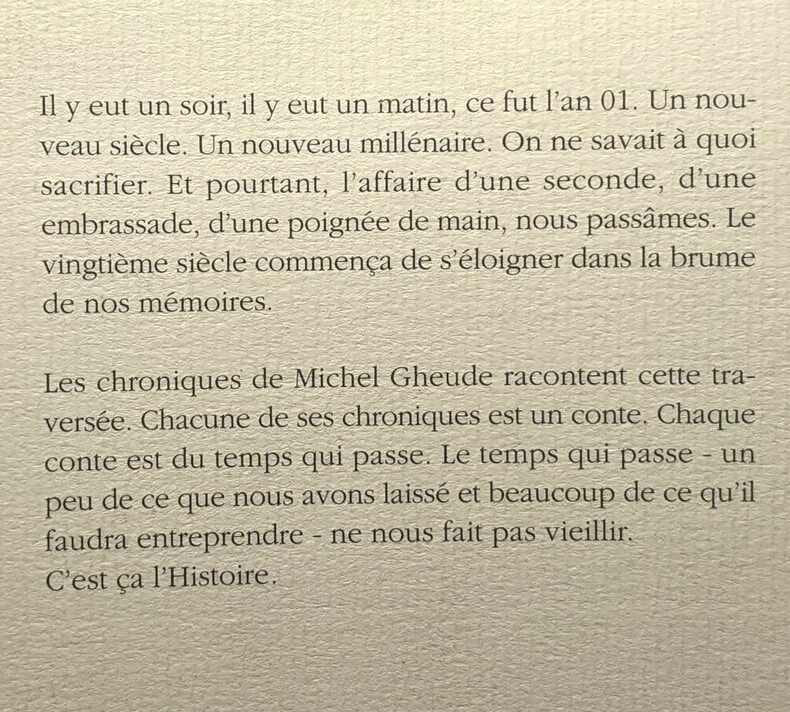 Il y eut un soir, il y eut un matin, ce fut l'an 01. Un nouveau siècle. Un nouveau millénaire. On ne savait à quoi sacrifier. Et pourtant, l'affaire d'une seconde, d'une embrassade, d'une poignée de main, nous passâmes. Le vingtième siècle commença de s'éloigner dans la brume de nos mémoires.

Les chroniques de Michel Gheude racontent cette traversée. Chacune de ses chroniques est un conte. Chaque conte est du temps qui passe. Le temps qui passe - un peu de ce que nous avons laissé et beaucoup de ce qu'il faudra entreprendre - ne nous fait pas vieillir.
C'est ça l'Histoire.